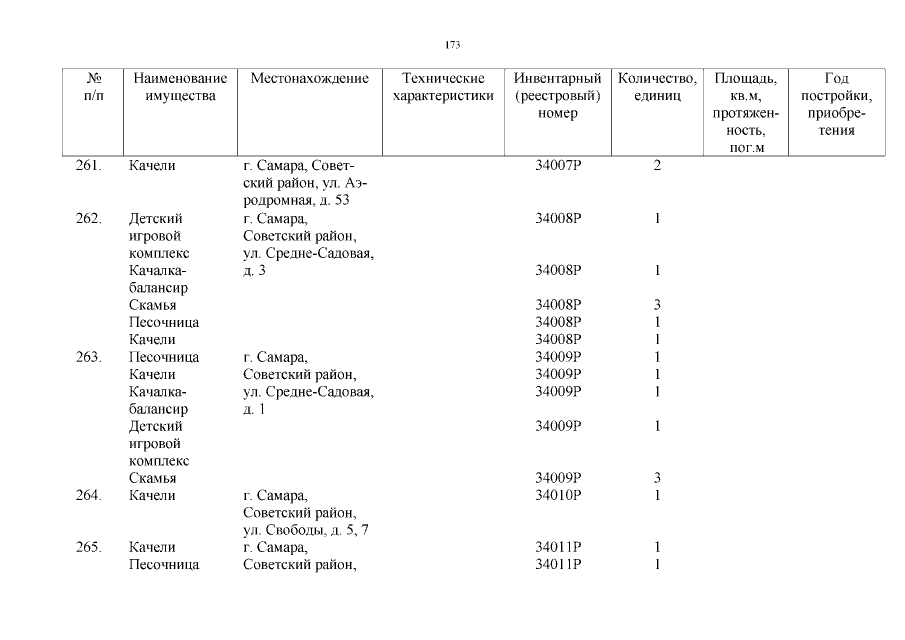 173

| № п/п | Наименование имущества | Местонахождение | Технические характеристики | Инвентарный (реестровый) номер | Количество, единиц | Площадь, кв.м, протяженность, пог.м | Год постройки, приобретения |
|---|---|---|---|---|---|---|---|
| 261. | Качели | г. Самара, Советский район, ул. Аэродромная, д. 53 | | 34007Р | 2 | | |
| 262. | Детский игровой комплекс | г. Самара, Советский район, ул. Средне-Садовая, д. 3 | | 34008Р | 1 | | |
| | Качалка-балансир | | | 34008Р | 1 | | |
| | Скамья | | | 34008Р | 3 | | |
| | Песочница | | | 34008Р | 1 | | |
| | Качели | | | 34008Р | 1 | | |
| 263. | Песочница | г. Самара, Советский район, ул. Средне-Садовая, д. 1 | | 34009Р | 1 | | |
| | Качели | | | 34009Р | 1 | | |
| | Качалка-балансир | | | 34009Р | 1 | | |
| | Детский игровой комплекс | | | 34009Р | 1 | | |
| | Скамья | | | 34009Р | 3 | | |
| 264. | Качели | г. Самара, Советский район, ул. Свободы, д. 5, 7 | | 34010Р | 1 | | |
| 265. | Качели | г. Самара, Советский район, | | 34011Р | 1 | | |
| | Песочница | | | 34011Р | 1 | | |